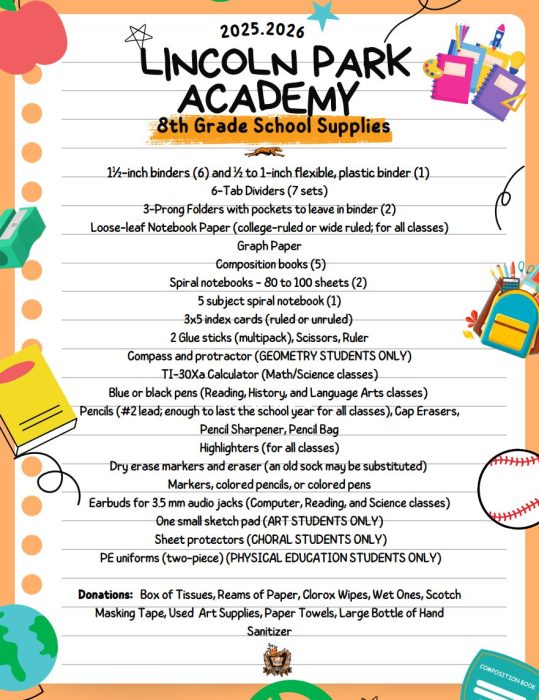 2025.2026
LINCOLN PARK ACADEMY
8th Grade School Supplies

1½-inch binders (6) and ½ to 1-inch flexible, plastic binder (1)
6-Tab Dividers (7 sets)
3-Prong Folders with pockets to leave in binder (2)
Loose-leaf Notebook Paper (college-ruled or wide ruled; for all classes)
Graph Paper
Composition books (5)
Spiral notebooks - 80 to 100 sheets (2)
5 subject spiral notebook (1)
3x5 index cards (ruled or unruled)
2 Glue sticks (multipack), Scissors, Ruler
Compass and protractor (GEOMETRY STUDENTS ONLY)
TI-30Xa Calculator (Math/Science classes)
Blue or black pens (Reading, History, and Language Arts classes)
Pencils (#2 lead; enough to last the school year for all classes), Cap Erasers, Pencil Sharpener, Pencil Bag
Highlighters (for all classes)
Dry erase markers and eraser (an old sock may be substituted)
Markers, colored pencils, or colored pens
Earbuds for 3.5 mm audio jacks (Computer, Reading, and Science classes)
One small sketch pad (ART STUDENTS ONLY)
Sheet protectors (CHORAL STUDENTS ONLY)
PE uniforms (two-piece) (PHYSICAL EDUCATION STUDENTS ONLY)

Donations: Box of Tissues, Reams of Paper, Clorox Wipes, Wet Ones, Scotch Masking Tape, Used Art Supplies, Paper Towels, Large Bottle of Hand Sanitizer

COMPOSITION BOOK